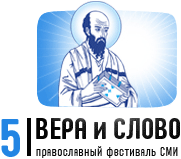 5 ВЕРА и СЛОВО
православный фестиваль СМИ